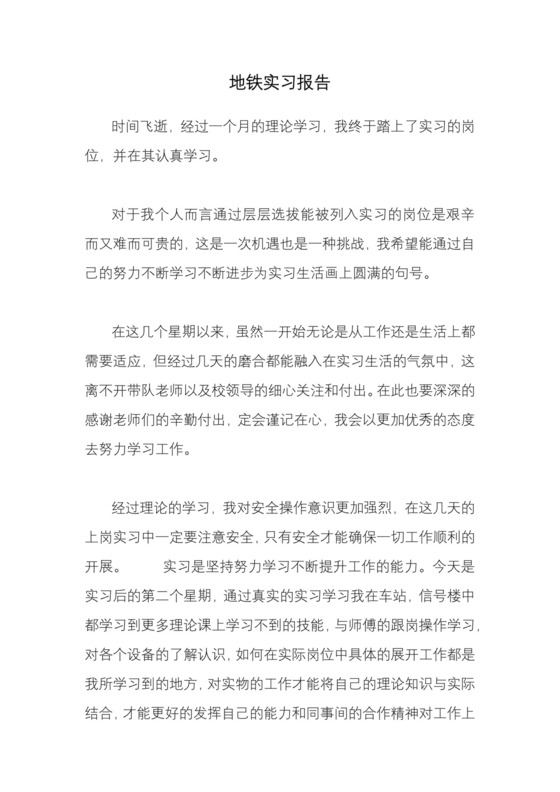 地铁实习报告

时间飞逝，经过一个月的理论学习，我终于踏上了实习的岗位，并在其认真学习。

对于我个人而言通过层层选拔能被列入实习的岗位是艰辛而又难而可贵的，这是一次机遇也是一种挑战，我希望能通过自己的努力不断学习不断进步为实习生活画上圆满的句号。

在这几个星期以来，虽然一开始无论是从工作还是生活上都需要适应，但经过几天的磨合都能融入在实习生活的气氛中，这离不开带队老师以及校领导的细心关注和付出。在此也要深深的感谢老师们的辛勤付出，定会谨记在心，我会以更加优秀的态度去努力学习工作。

经过理论的学习，我对安全操作意识更加强烈，在这几天的上岗实习中一定要注意安全，只有安全才能确保一切工作顺利的开展。　　实习是坚持努力学习不断提升工作的能力。今天是实习后的第二个星期，通过真实的实习学习我在车站，信号楼中都学习到更多理论课上学习不到的技能，与师傅的跟岗操作学习，对各个设备的了解认识，如何在实际岗位中具体的展开工作都是我所学习到的地方，对实物的工作才能将自己的理论知识与实际结合，才能更好的发挥自己的能力和同事间的合作精神对工作上